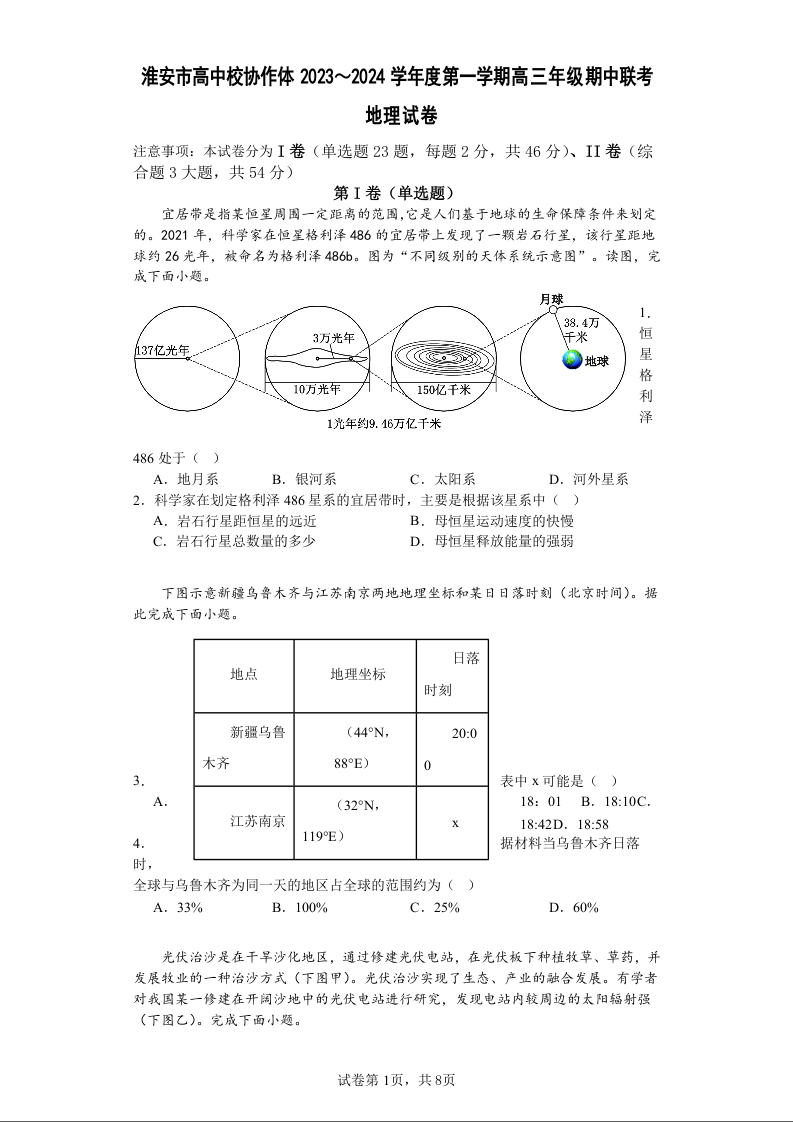 淮安市高中校协作体 2023～2024 学年度第一学期高三年级期中联考

地理试卷

注意事项：本试卷分为 I 卷（单选题 23 题，每题 2 分，共 46 分）、II 卷（综合题 3 大题，共 54 分）

第 I 卷（单选题）

宜居带是指某恒星周围一定距离的范围,它是人们基于地球的生命保障条件来划定的。2021 年，科学家在恒星格利泽 486 的宜居带上发现了一颗岩石行星，该行星距地球约 26 光年，被命名为格利泽 486b。图为“不同级别的天体系统示意图”。读图，完成下面小题。

137亿光年

3万光年

10万光年

150亿千米

月球

38.4万千米

地球

1光年约9.46万亿千米

1．恒星格利泽 486 处于（　）

A．地月系　　B．银河系　　C．太阳系　　D．河外星系

2．科学家在划定格利泽 486 星系的宜居带时，主要是根据该星系中（　）

A．岩石行星距恒星的远近　　B．母恒星运动速度的快慢

C．岩石行星总数量的多少　　D．母恒星释放能量的强弱

下图示意新疆乌鲁木齐与江苏南京两地地理坐标和某日日落时刻（北京时间）。据此完成下面小题。

| 地点 | 地理坐标 | 日落时刻 |
|---|---|---|
| 新疆乌鲁木齐 | （44°N，88°E） | 20:00 |
| 江苏南京 | （32°N，119°E） | x |

3．表中 x 可能是（　）

A．18：01　B．18:10C．18:42D．18:58

4．据材料当乌鲁木齐日落时，全球与乌鲁木齐为同一天的地区占全球的范围约为（　）

A．33%　　B．100%　　C．25%　　D．60%

光伏治沙是在干旱沙化地区，通过修建光伏电站，在光伏板下种植牧草、草药，并发展牧业的一种治沙方式（下图甲）。光伏治沙实现了生态、产业的融合发展。有学者对我国某一修建在开阔沙地中的光伏电站进行研究，发现电站内较周边的太阳辐射强（下图乙）。完成下面小题。

试卷第 1页，共 8页